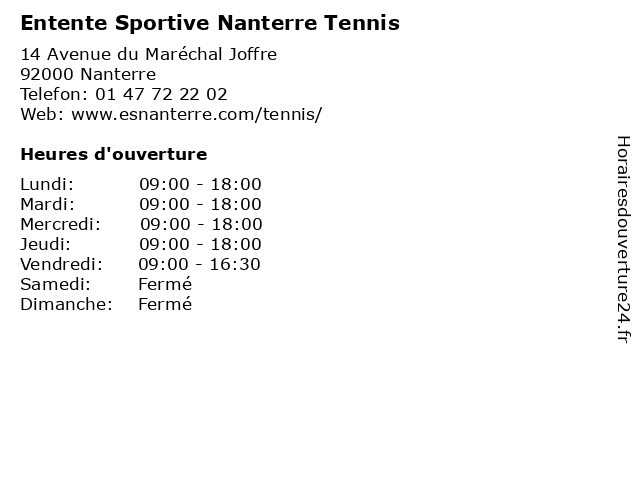 Entente Sportive Nanterre Tennis

14 Avenue du Maréchal Joffre
92000 Nanterre
Telefon: 01 47 72 22 02
Web: www.esnanterre.com/tennis/

Heures d'ouverture

| | |
|---|---|
| Lundi: | 09:00 - 18:00 |
| Mardi: | 09:00 - 18:00 |
| Mercredi: | 09:00 - 18:00 |
| Jeudi: | 09:00 - 18:00 |
| Vendredi: | 09:00 - 16:30 |
| Samedi: | Fermé |
| Dimanche: | Fermé |

Horairesdouverture24.fr